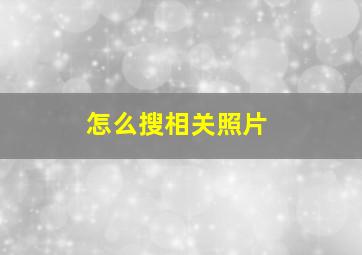 怎么搜相关照片